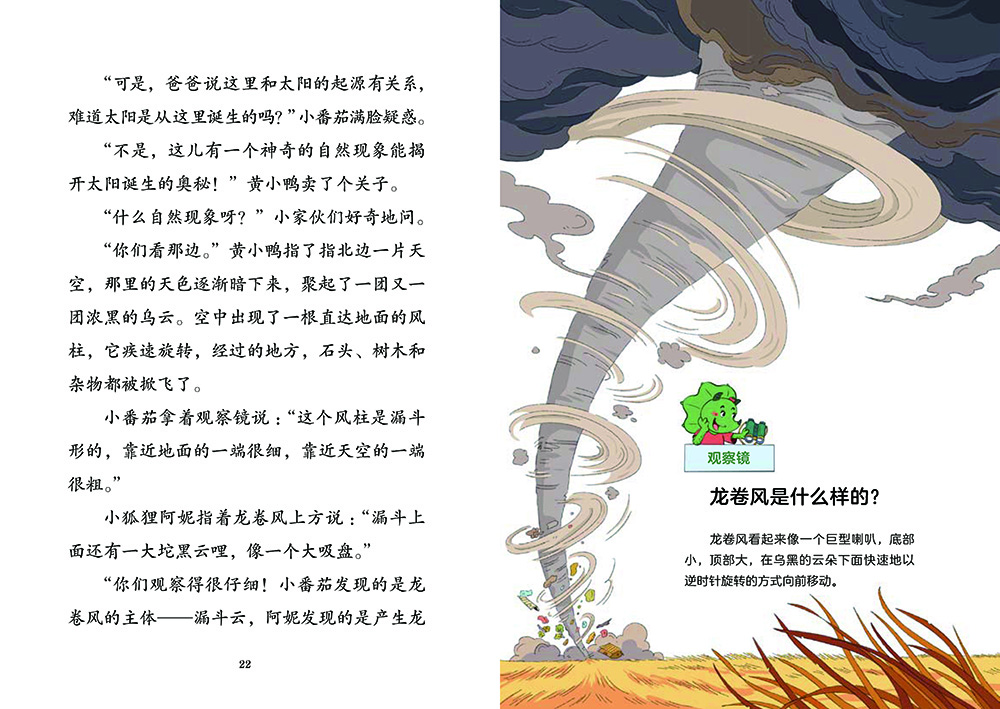 “可是，爸爸说这里和太阳的起源有关系，难道太阳是从这里诞生的吗？”小番茄满脸疑惑。

“不是，这儿有一个神奇的自然现象能揭开太阳诞生的奥秘！”黄小鸭卖了个关子。

“什么自然现象呀？”小家伙们好奇地问。

“你们看那边。”黄小鸭指了指北边一片天空，那里的天色逐渐暗下来，聚起了一团又一团浓黑的乌云。空中出现了一根直达地面的风柱，它疾速旋转，经过的地方，石头、树木和杂物都被掀飞了。

小番茄拿着观察镜说：“这个风柱是漏斗形的，靠近地面的一端很细，靠近天空的一端很粗。”

小狐狸阿妮指着龙卷风上方说：“漏斗上面还有一大坨黑云哩，像一个大吸盘。”

“你们观察得很仔细！小番茄发现的是龙卷风的主体——漏斗云，阿妮发现的是产生龙

22

观察镜

龙卷风是什么样的？

龙卷风看起来像一个巨型喇叭，底部小，顶部大，在乌黑的云朵下面快速地以逆时针旋转的方式向前移动。